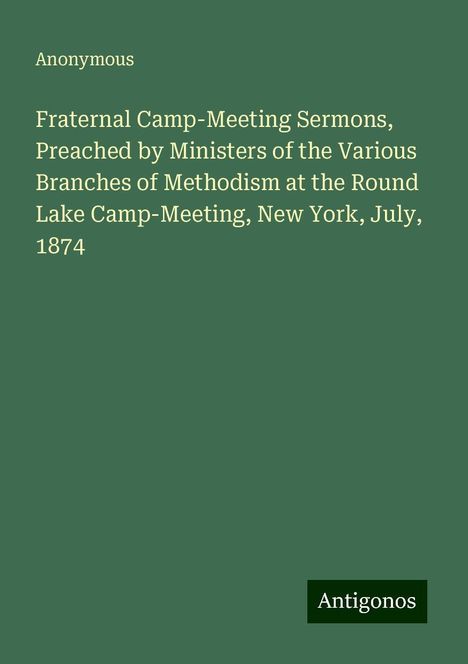 Anonymous

Fraternal Camp-Meeting Sermons, Preached by Ministers of the Various Branches of Methodism at the Round Lake Camp-Meeting, New York, July, 1874

Antigonos